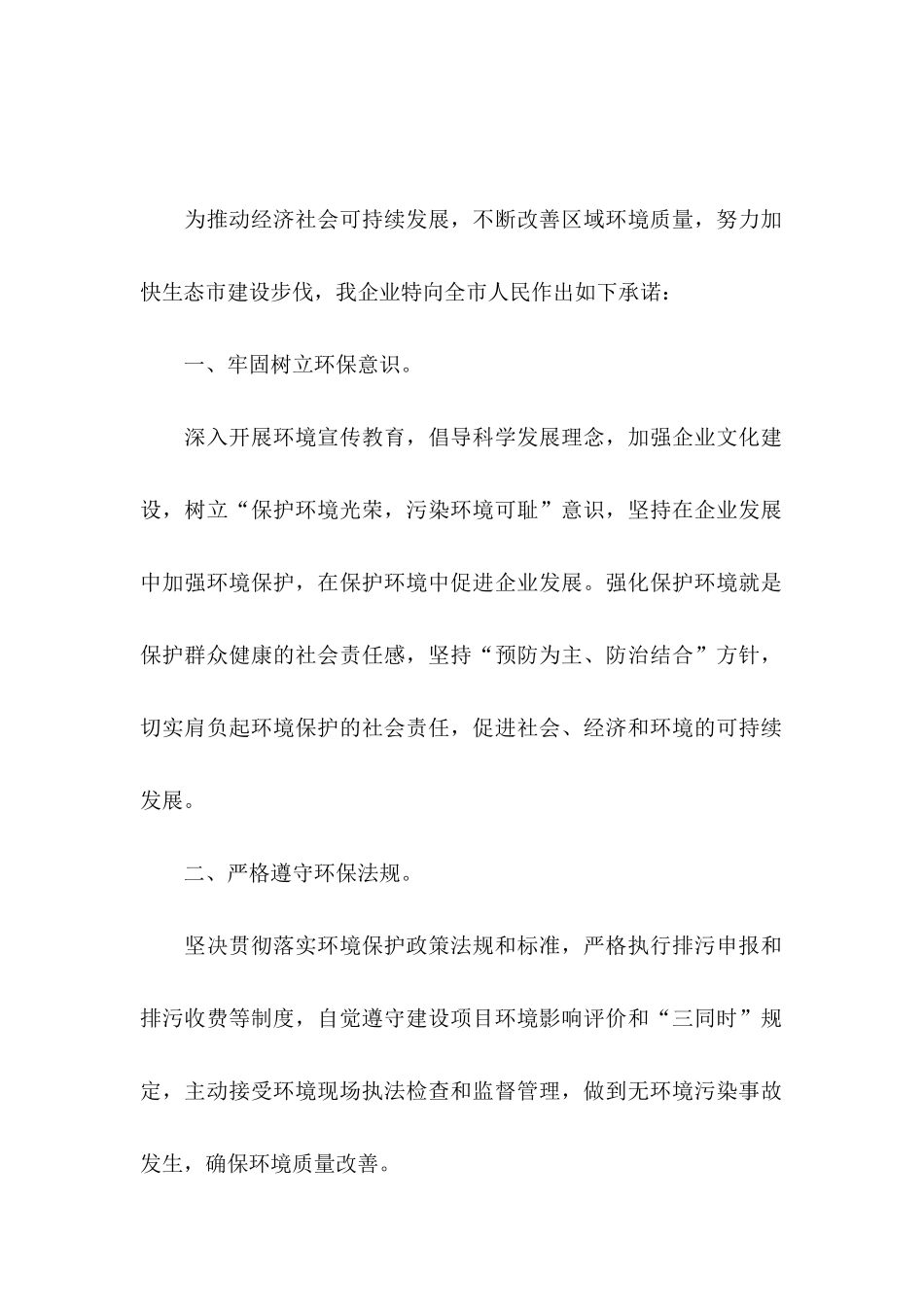 为推动经济社会可持续发展，不断改善区域环境质量，努力加快生态市建设步伐，我企业特向全市人民作出如下承诺：

一、牢固树立环保意识。

深入开展环境宣传教育，倡导科学发展理念，加强企业文化建设，树立“保护环境光荣，污染环境可耻”意识，坚持在企业发展中加强环境保护，在保护环境中促进企业发展。强化保护环境就是保护群众健康的社会责任感，坚持“预防为主、防治结合”方针，切实肩负起环境保护的社会责任，促进社会、经济和环境的可持续发展。

二、严格遵守环保法规。

坚决贯彻落实环境保护政策法规和标准，严格执行排污申报和排污收费等制度，自觉遵守建设项目环境影响评价和“三同时”规定，主动接受环境现场执法检查和监督管理，做到无环境污染事故发生，确保环境质量改善。